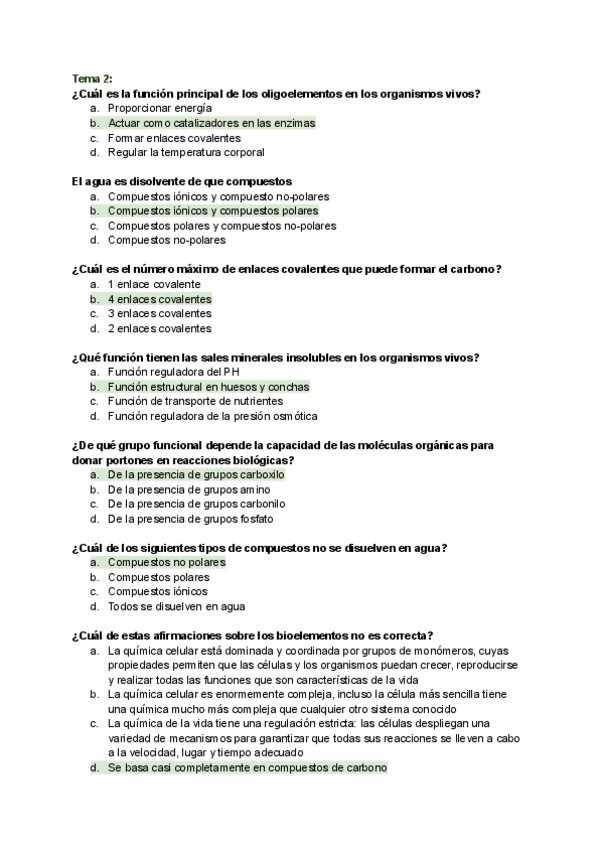 Tema 2:
¿Cuál es la función principal de los oligoelementos en los organismos vivos?
a. Proporcionar energía
b. Actuar como catalizadores en las enzimas
c. Formar enlaces covalentes
d. Regular la temperatura corporal

El agua es disolvente de que compuestos
a. Compuestos iónicos y compuesto no-polares
b. Compuestos iónicos y compuestos polares
c. Compuestos polares y compuestos no-polares
d. Compuestos no-polares

¿Cuál es el número máximo de enlaces covalentes que puede formar el carbono?
a. 1 enlace covalente
b. 4 enlaces covalentes
c. 3 enlaces covalentes
d. 2 enlaces covalentes

¿Qué función tienen las sales minerales insolubles en los organismos vivos?
a. Función reguladora del PH
b. Función estructural en huesos y conchas
c. Función de transporte de nutrientes
d. Función reguladora de la presión osmótica

¿De qué grupo funcional depende la capacidad de las moléculas orgánicas para donar portones en reacciones biológicas?
a. De la presencia de grupos carboxilo
b. De la presencia de grupos amino
c. De la presencia de grupos carbonilo
d. De la presencia de grupos fosfato

¿Cuál de los siguientes tipos de compuestos no se disuelven en agua?
a. Compuestos no polares
b. Compuestos polares
c. Compuestos iónicos
d. Todos se disuelven en agua

¿Cuál de estas afirmaciones sobre los bioelementos no es correcta?
a. La química celular está dominada y coordinada por grupos de monómeros, cuyas propiedades permiten que las células y los organismos puedan crecer, reproducirse y realizar todas las funciones que son características de la vida
b. La química celular es enormemente compleja, incluso la célula más sencilla tiene una química mucho más compleja que cualquier otro sistema conocido
c. La química de la vida tiene una regulación estricta: las células despliegan una variedad de mecanismos para garantizar que todas sus reacciones se lleven a cabo a la velocidad, lugar y tiempo adecuado
d. Se basa casi completamente en compuestos de carbono